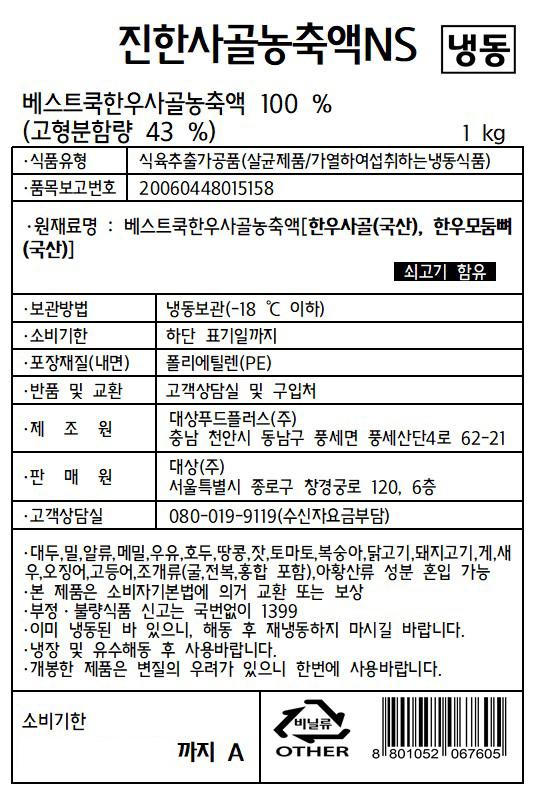 진한사골농축액NS 냉동

베스트쿡한우사골농축액 100 %
(고형분함량 43 %) 1 kg

·식품유형 식육추출가공품(살균제품/가열하여섭취하는냉동식품)
·품목보고번호 20060448015158

·원재료명 : 베스트쿡한우사골농축액[한우사골(국산), 한우모둠뼈(국산)]

쇠고기 함유

·보관방법 냉동보관(-18 ℃ 이하)
·소비기한 하단 표기일까지
·포장재질(내면) 폴리에틸렌(PE)
·반품 및 교환 고객상담실 및 구입처
·제 조 원 대상푸드플러스(주)
충남 천안시 동남구 풍세면 풍세산단4로 62-21
·판 매 원 대상(주)
서울특별시 종로구 창경궁로 120, 6층
·고객상담실 080-019-9119(수신자요금부담)

·대두,밀,알류,메밀,우유,호두,땅콩,잣,토마토,복숭아,닭고기,돼지고기,게,새우,오징어,고등어,조개류(굴,전복,홍합 포함),아황산류 성분 혼입 가능
·본 제품은 소비자기본법에 의거 교환 또는 보상
·부정·불량식품 신고는 국번없이 1399
·이미 냉동된 바 있으니, 해동 후 재냉동하지 마시길 바랍니다.
·냉장 및 유수해동 후 사용바랍니다.
·개봉한 제품은 변질의 우려가 있으니 한번에 사용바랍니다.

소비기한

까지 A

비닐류
OTHER

8 801052 067605